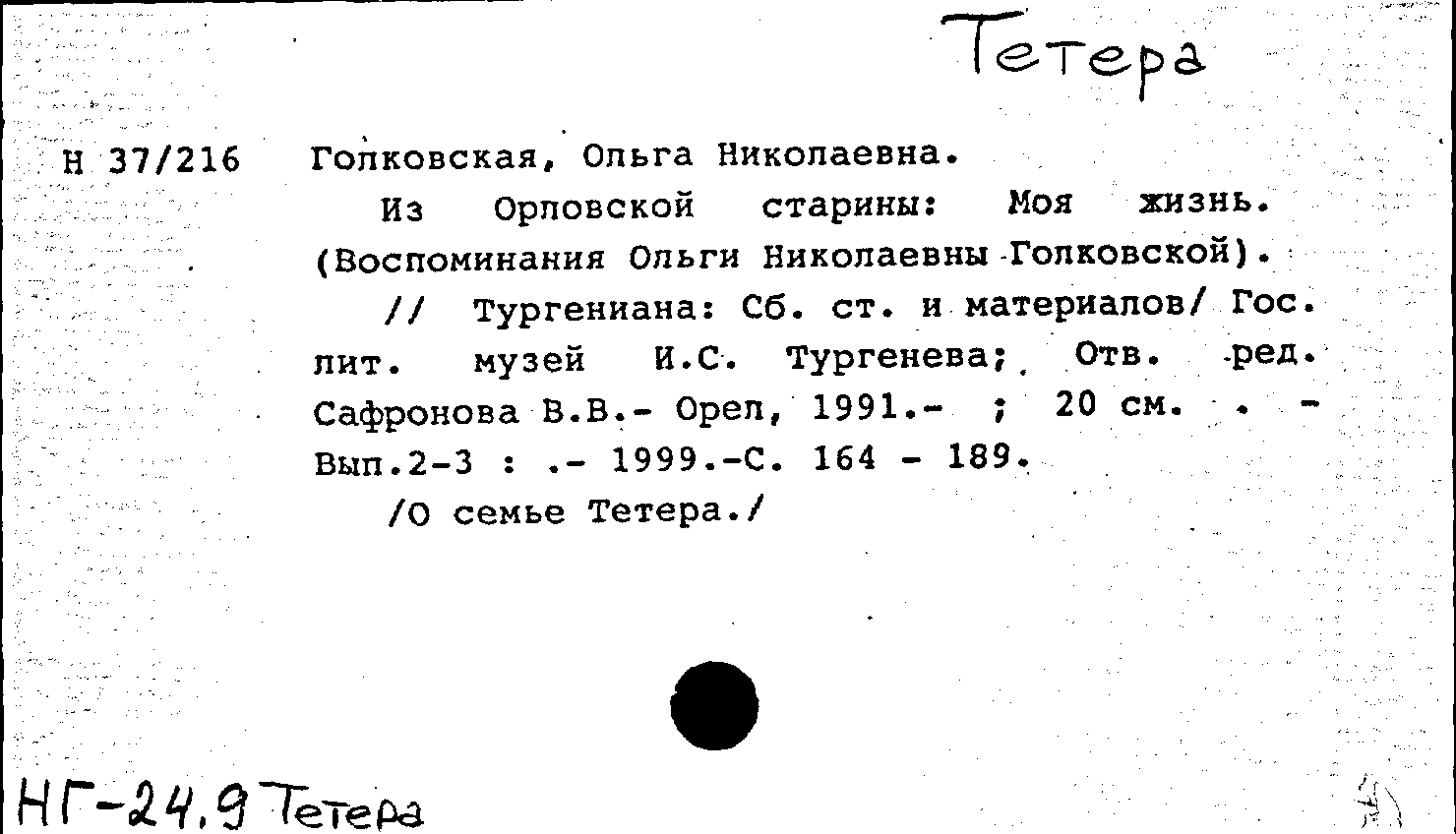 Тетера

Н 37/216 Голковская, Ольга Николаевна.

Из Орловской старины: Моя жизнь. (Воспоминания Ольги Николаевны Голковской).

// Тургениана: Сб. ст. и материалов/ Гос. лит. музей И.С. Тургенева; Отв. ред. Сафронова В.В.- Орел, 1991.- ; 20 см. . - Вып.2-3 : .- 1999.-С. 164 - 189.

/О семье Тетера./

НГ-24.9 Тетера